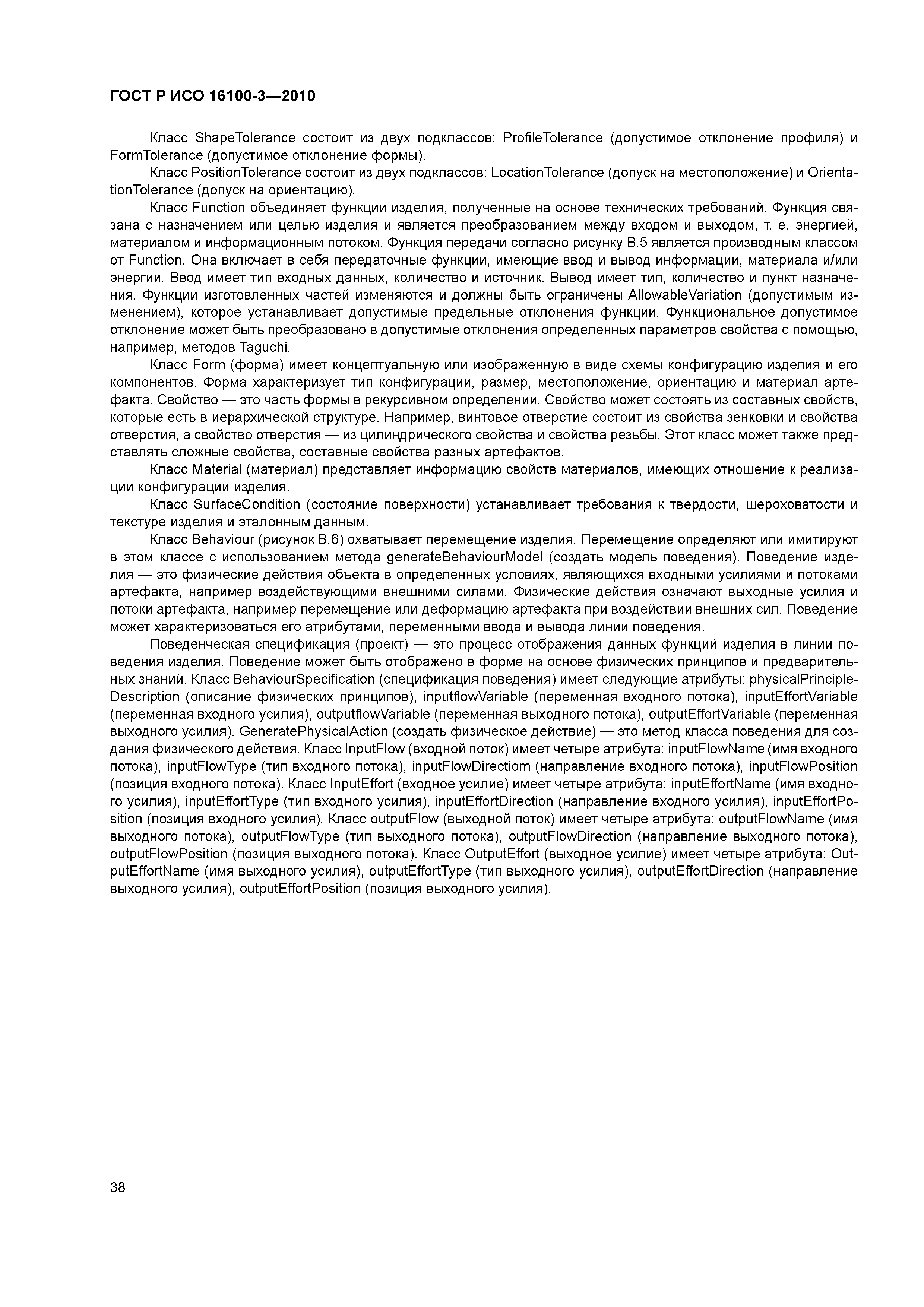 ГОСТ Р ИСО 16100-3—2010

Класс ShapeTolerance состоит из двух подклассов: ProfileTolerance (допустимое отклонение профиля) и FormTolerance (допустимое отклонение формы).

Класс PositionTolerance состоит из двух подклассов: LocationTolerance (допуск на местоположение) и OrientationTolerance (допуск на ориентацию).

Класс Function объединяет функции изделия, полученные на основе технических требований. Функция связана с назначением или целью изделия и является преобразованием между входом и выходом, т. е. энергией, материалом и информационным потоком. Функция передачи согласно рисунку В.5 является производным классом от Function. Она включает в себя передаточные функции, имеющие ввод и вывод информации, материала и/или энергии. Ввод имеет тип входных данных, количество и источник. Вывод имеет тип, количество и пункт назначения. Функции изготовленных частей изменяются и должны быть ограничены AllowableVariation (допустимым изменением), которое устанавливает допустимые предельные отклонения функции. Функциональное допустимое отклонение может быть преобразовано в допустимые отклонения определенных параметров свойства с помощью, например, методов Taguchi.

Класс Form (форма) имеет концептуальную или изображенную в виде схемы конфигурацию изделия и его компонентов. Форма характеризует тип конфигурации, размер, местоположение, ориентацию и материал артефакта. Свойство — это часть формы в рекурсивном определении. Свойство может состоять из составных свойств, которые есть в иерархической структуре. Например, винтовое отверстие состоит из свойства зенковки и свойства отверстия, а свойство отверстия — из цилиндрического свойства и свойства резьбы. Этот класс может также представлять сложные свойства, составные свойства разных артефактов.

Класс Material (материал) представляет информацию свойств материалов, имеющих отношение к реализации конфигурации изделия.

Класс SurfaceCondition (состояние поверхности) устанавливает требования к твердости, шероховатости и текстуре изделия и эталонным данным.

Класс Behaviour (рисунок В.6) охватывает перемещение изделия. Перемещение определяют или имитируют в этом классе с использованием метода generateBehaviourModel (создать модель поведения). Поведение изделия — это физические действия объекта в определенных условиях, являющихся входными усилиями и потоками артефакта, например воздействующими внешними силами. Физические действия означают выходные усилия и потоки артефакта, например перемещение или деформацию артефакта при воздействии внешних сил. Поведение может характеризоваться его атрибутами, переменными ввода и вывода линии поведения.

Поведенческая спецификация (проект) — это процесс отображения данных функций изделия в линии поведения изделия. Поведение может быть отображено в форме на основе физических принципов и предварительных знаний. Класс BehaviourSpecification (спецификация поведения) имеет следующие атрибуты: physicalPrincipleDescription (описание физических принципов), inputflowVariable (переменная входного потока), inputEffortVariable (переменная входного усилия), outputflowVariable (переменная выходного потока), outputEffortVariable (переменная выходного усилия). GeneratePhysicalAction (создать физическое действие) — это метод класса поведения для создания физического действия. Класс InputFlow (входной поток) имеет четыре атрибута: inputFlowName (имя входного потока), inputFlowType (тип входного потока), inputFlowDirectiom (направление входного потока), inputFlowPosition (позиция входного потока). Класс InputEffort (входное усилие) имеет четыре атрибута: inputEffortName (имя входного усилия), inputEffortType (тип входного усилия), inputEffortDirection (направление входного усилия), inputEffortPosition (позиция входного усилия). Класс outputFlow (выходной поток) имеет четыре атрибута: outputFlowName (имя выходного потока), outputFlowType (тип выходного потока), outputFlowDirection (направление выходного потока), outputFlowPosition (позиция выходного потока). Класс OutputEffort (выходное усилие) имеет четыре атрибута: OutputEffortName (имя выходного усилия), outputEffortType (тип выходного усилия), outputEffortDirection (направление выходного усилия), outputEffortPosition (позиция выходного усилия).

38